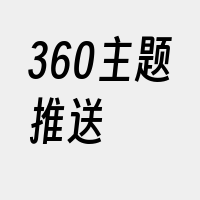 360主题推送